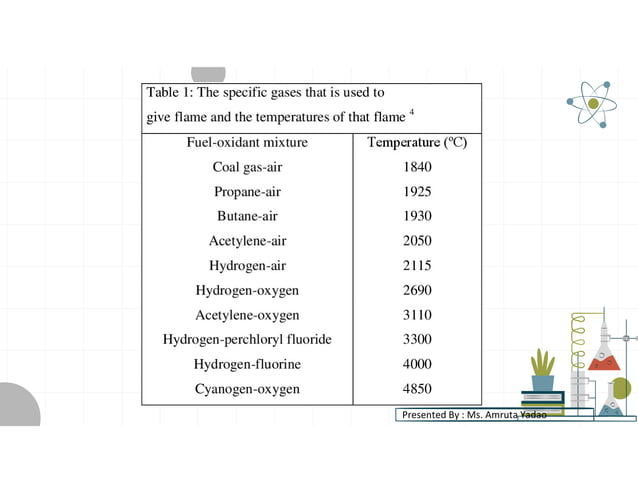 Table 1: The specific gases that is used to give flame and the temperatures of that flame $^4$

| Fuel-oxidant mixture | Temperature (ºC) |
|---|---|
| Coal gas-air | 1840 |
| Propane-air | 1925 |
| Butane-air | 1930 |
| Acetylene-air | 2050 |
| Hydrogen-air | 2115 |
| Hydrogen-oxygen | 2690 |
| Acetylene-oxygen | 3110 |
| Hydrogen-perchloryl fluoride | 3300 |
| Hydrogen-fluorine | 4000 |
| Cyanogen-oxygen | 4850 |

Presented By : Ms. Amruta Yadao